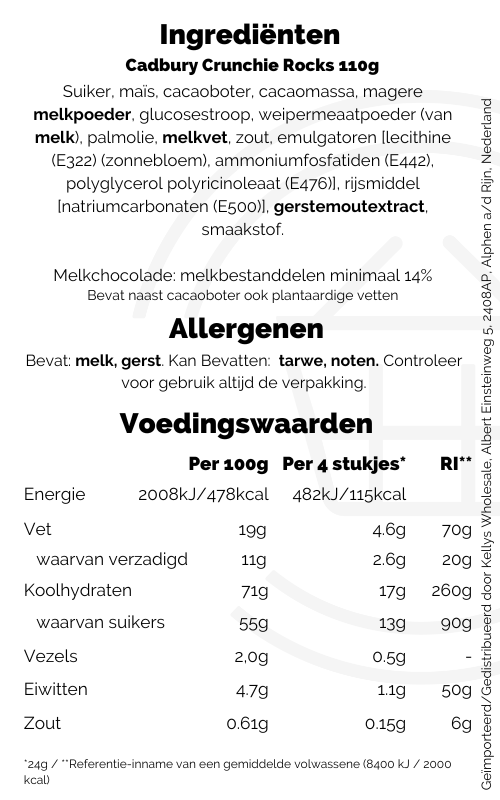 Ingrediënten

Cadbury Crunchie Rocks 110g

Suiker, maïs, cacaoboter, cacaomassa, magere melkpoeder, glucosestroop, weipermeaatpoeder (van melk), palmolie, melkvet, zout, emulgatoren [lecithine (E322) (zonnebloem), ammoniumfosfatiden (E442), polyglycerol polyricinoleaat (E476)], rijsmiddel [natriumcarbonaten (E500)], gerstemoutextract, smaakstof.

Melkchocolade: melkbestanddelen minimaal 14%
Bevat naast cacaoboter ook plantaardige vetten

Allergenen

Bevat: melk, gerst. Kan Bevatten: tarwe, noten. Controleer voor gebruik altijd de verpakking.

Voedingswaarden

| | Per 100g | Per 4 stukjes* | RI** |
|---|---|---|---|
| Energie | 2008kJ/478kcal | 482kJ/115kcal | |
| Vet | 19g | 4.6g | 70g |
| waarvan verzadigd | 11g | 2.6g | 20g |
| Koolhydraten | 71g | 17g | 260g |
| waarvan suikers | 55g | 13g | 90g |
| Vezels | 2,0g | 0.5g | - |
| Eiwitten | 4.7g | 1.1g | 50g |
| Zout | 0.61g | 0.15g | 6g |

*24g / **Referentie-inname van een gemiddelde volwassene (8400 kJ / 2000 kcal)

Geïmporteerd/Gedistribueerd door Kellys Wholesale, Albert Einsteinweg 5, 2408AP, Alphen a/d Rijn, Nederland